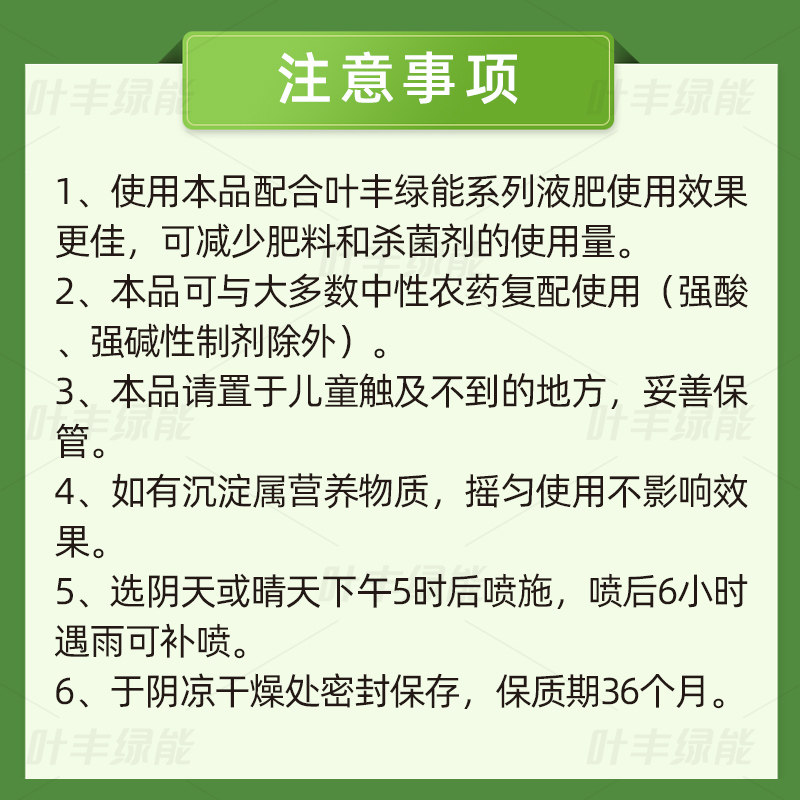 注意事项

1、使用本品配合叶丰绿能系列液肥使用效果更佳，可减少肥料和杀菌剂的使用量。

2、本品可与大多数中性农药复配使用（强酸、强碱性制剂除外）。

3、本品请置于儿童触及不到的地方，妥善保管。

4、如有沉淀属营养物质，摇匀使用不影响效果。

5、选阴天或晴天下午5时后喷施，喷后6小时遇雨可补喷。

6、于阴凉干燥处密封保存，保质期36个月。

叶丰绿能